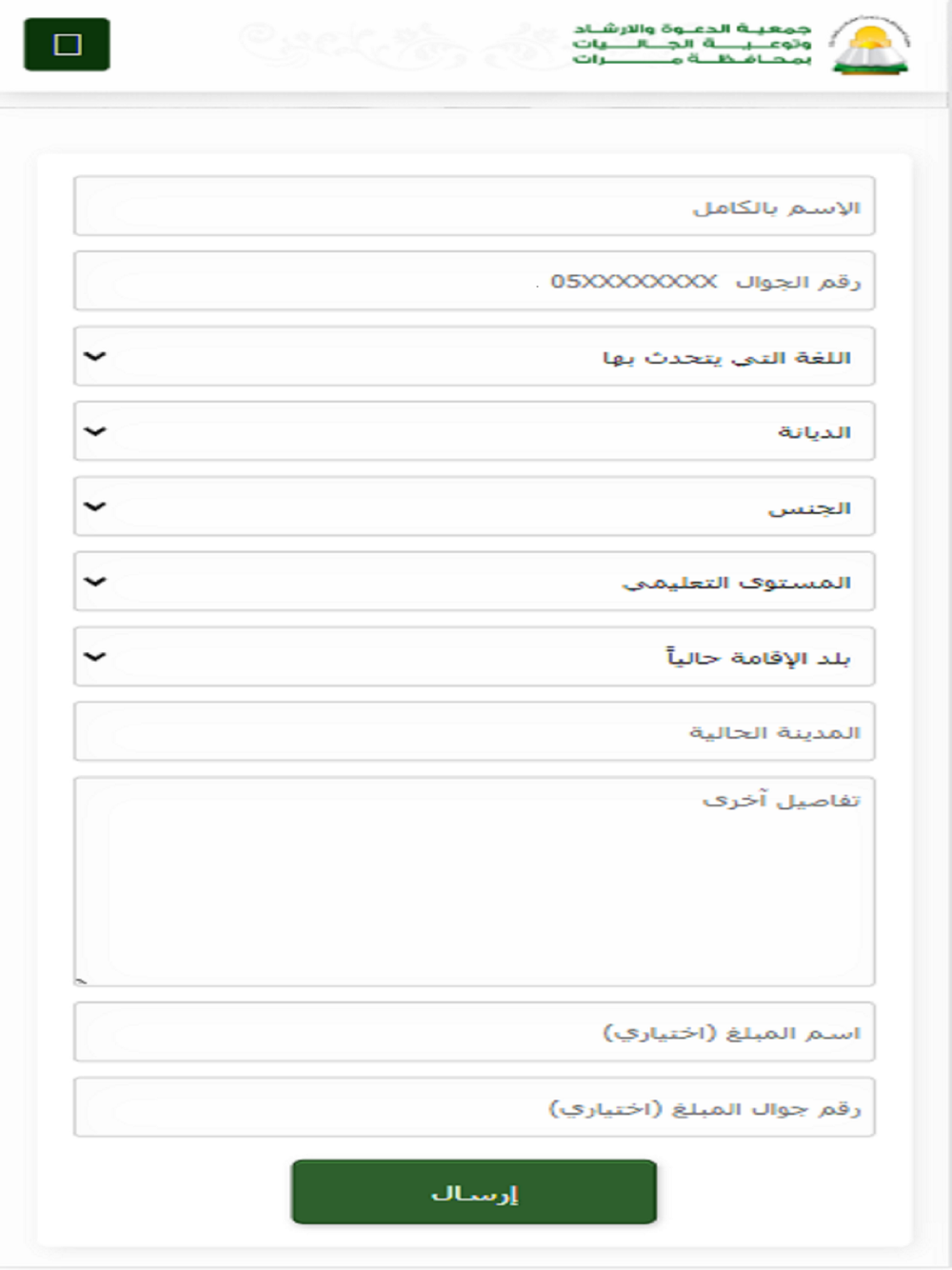 جمعية الدعوة والارشاد
وتوعية الجاليات
بمحافظة مرات

الإسم بالكامل

رقم الجوال 05XXXXXXXX

اللغة التي يتحدث بها

الديانة

الجنس

المستوى التعليمي

بلد الإقامة حالياً

المدينة الحالية

تفاصيل آخرى

اسم المبلغ (اختياري)

رقم جوال المبلغ (اختياري)

إرسال